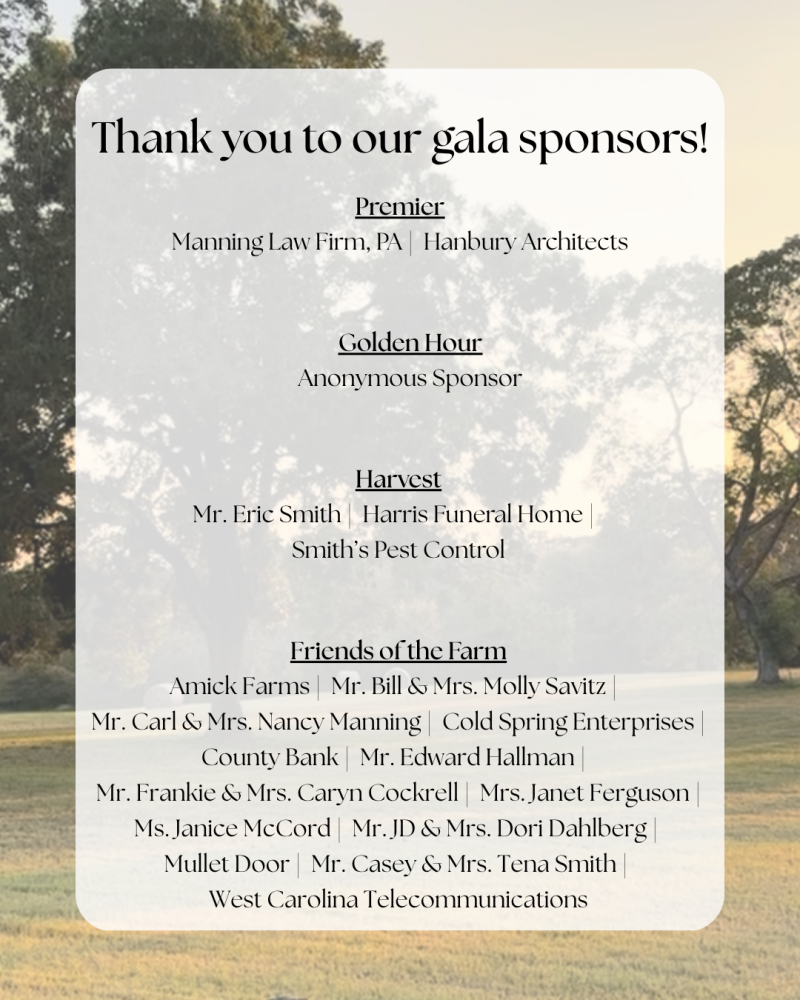 Thank you to our gala sponsors!

Premier
Manning Law Firm, PA | Hanbury Architects

Golden Hour
Anonymous Sponsor

Harvest
Mr. Eric Smith | Harris Funeral Home | Smith's Pest Control

Friends of the Farm
Amick Farms | Mr. Bill & Mrs. Molly Savitz | Mr. Carl & Mrs. Nancy Manning | Cold Spring Enterprises | County Bank | Mr. Edward Hallman | Mr. Frankie & Mrs. Caryn Cockrell | Mrs. Janet Ferguson | Ms. Janice McCord | Mr. JD & Mrs. Dori Dahlberg | Mullet Door | Mr. Casey & Mrs. Tena Smith | West Carolina Telecommunications